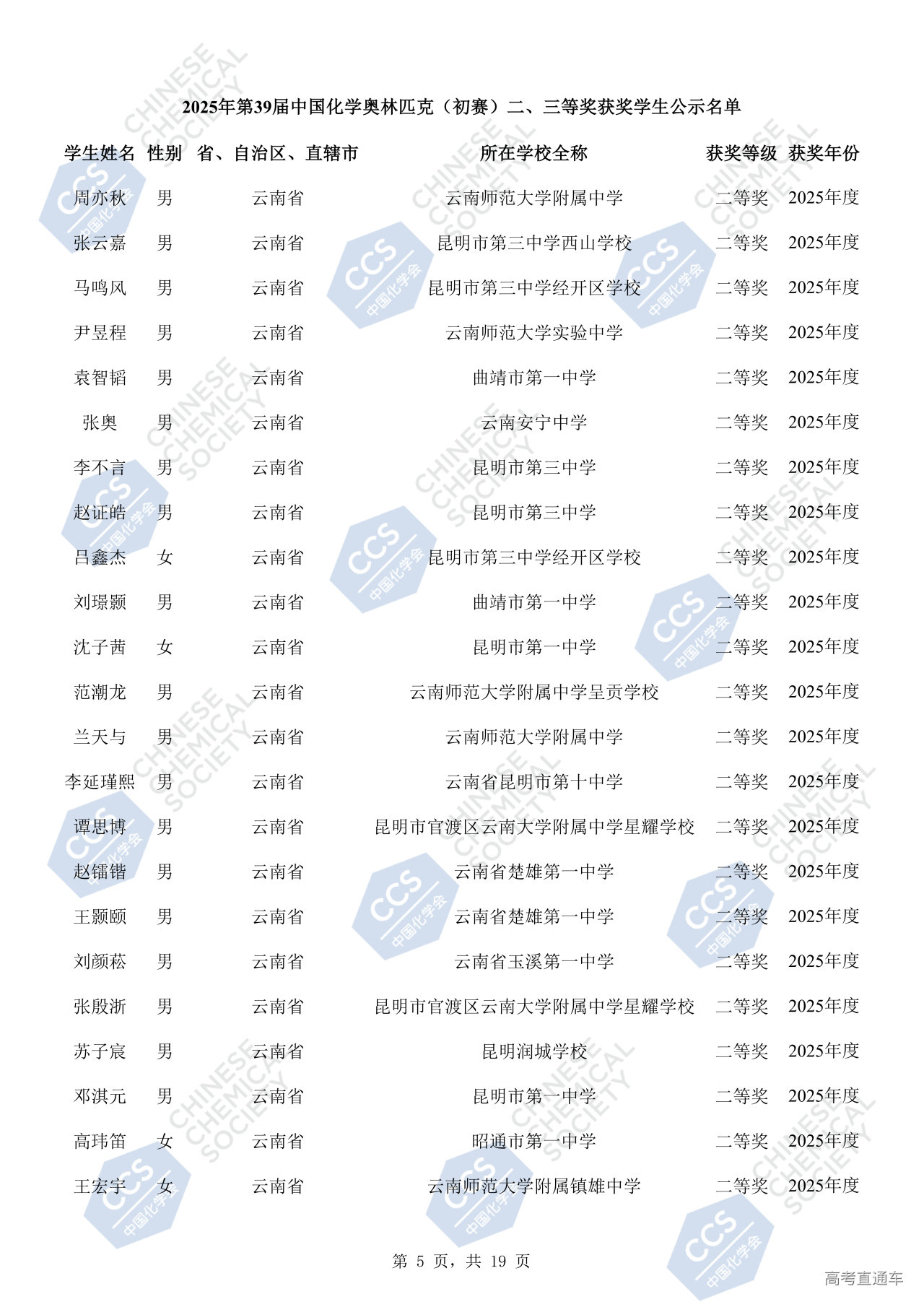 2025年第39届中国化学奥林匹克（初赛）二、三等奖获奖学生公示名单

| 学生姓名 | 性别 | 省、自治区、直辖市 | 所在学校全称 | 获奖等级 | 获奖年份 |
|---|---|---|---|---|---|
| 周亦秋 | 男 | 云南省 | 云南师范大学附属中学 | 二等奖 | 2025年度 |
| 张云嘉 | 男 | 云南省 | 昆明市第三中学西山学校 | 二等奖 | 2025年度 |
| 马鸣风 | 男 | 云南省 | 昆明市第三中学经开区学校 | 二等奖 | 2025年度 |
| 尹昱程 | 男 | 云南省 | 云南师范大学实验中学 | 二等奖 | 2025年度 |
| 袁智韬 | 男 | 云南省 | 曲靖市第一中学 | 二等奖 | 2025年度 |
| 张奥 | 男 | 云南省 | 云南安宁中学 | 二等奖 | 2025年度 |
| 李不言 | 男 | 云南省 | 昆明市第三中学 | 二等奖 | 2025年度 |
| 赵证皓 | 男 | 云南省 | 昆明市第三中学 | 二等奖 | 2025年度 |
| 吕鑫杰 | 女 | 云南省 | 昆明市第三中学经开区学校 | 二等奖 | 2025年度 |
| 刘璟颢 | 男 | 云南省 | 曲靖市第一中学 | 二等奖 | 2025年度 |
| 沈子茜 | 女 | 云南省 | 昆明市第一中学 | 二等奖 | 2025年度 |
| 范潮龙 | 男 | 云南省 | 云南师范大学附属中学呈贡学校 | 二等奖 | 2025年度 |
| 兰天与 | 男 | 云南省 | 云南师范大学附属中学 | 二等奖 | 2025年度 |
| 李延瑾熙 | 男 | 云南省 | 云南省昆明市第十中学 | 二等奖 | 2025年度 |
| 谭思博 | 男 | 云南省 | 昆明市官渡区云南大学附属中学星耀学校 | 二等奖 | 2025年度 |
| 赵镭锴 | 男 | 云南省 | 云南省楚雄第一中学 | 二等奖 | 2025年度 |
| 王颢颐 | 男 | 云南省 | 云南省楚雄第一中学 | 二等奖 | 2025年度 |
| 刘颜菘 | 男 | 云南省 | 云南省玉溪第一中学 | 二等奖 | 2025年度 |
| 张殷浙 | 男 | 云南省 | 昆明市官渡区云南大学附属中学星耀学校 | 二等奖 | 2025年度 |
| 苏子宸 | 男 | 云南省 | 昆明润城学校 | 二等奖 | 2025年度 |
| 邓淇元 | 男 | 云南省 | 昆明市第一中学 | 二等奖 | 2025年度 |
| 高玮笛 | 女 | 云南省 | 昭通市第一中学 | 二等奖 | 2025年度 |
| 王宏宇 | 女 | 云南省 | 云南师范大学附属镇雄中学 | 二等奖 | 2025年度 |

第 5 页，共 19 页

高考直通车

CHINESE CHEMICAL SOCIETY

CCS 中国化学会